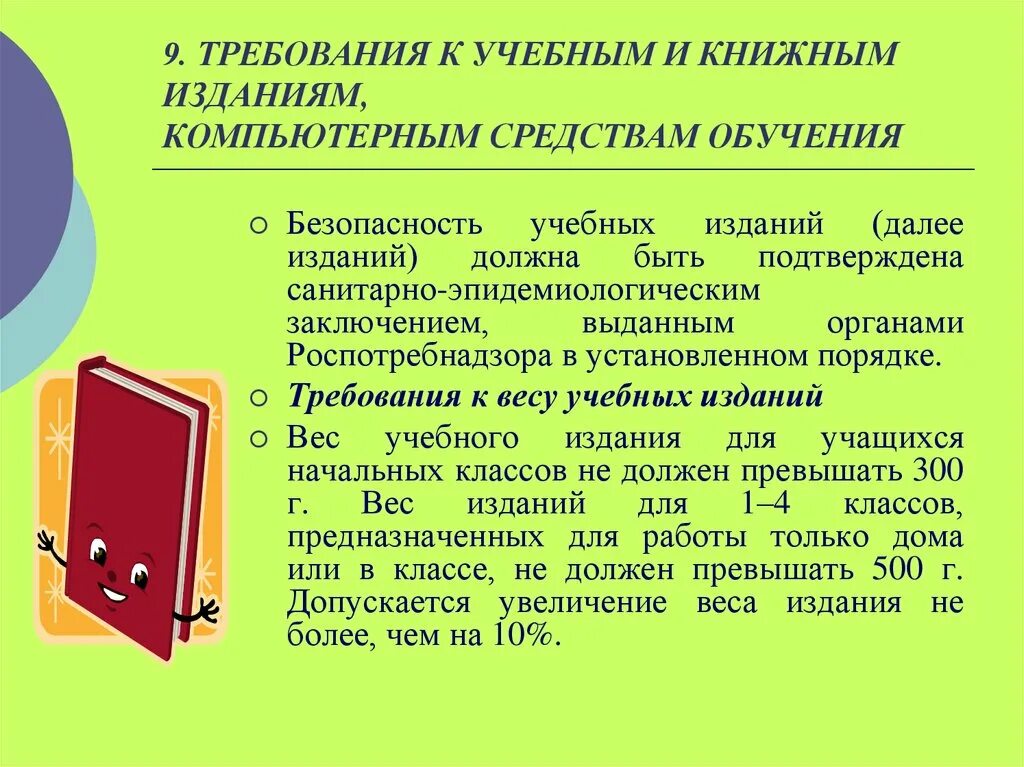 9. ТРЕБОВАНИЯ К УЧЕБНЫМ И КНИЖНЫМ ИЗДАНИЯМ, КОМПЬЮТЕРНЫМ СРЕДСТВАМ ОБУЧЕНИЯ

Безопасность учебных изданий (далее изданий) должна быть подтверждена санитарно-эпидемиологическим заключением, выданным органами Роспотребнадзора в установленном порядке.

Требования к весу учебных изданий

Вес учебного издания для учащихся начальных классов не должен превышать 300 г. Вес изданий для 1–4 классов, предназначенных для работы только дома или в классе, не должен превышать 500 г. Допускается увеличение веса издания не более, чем на 10%.